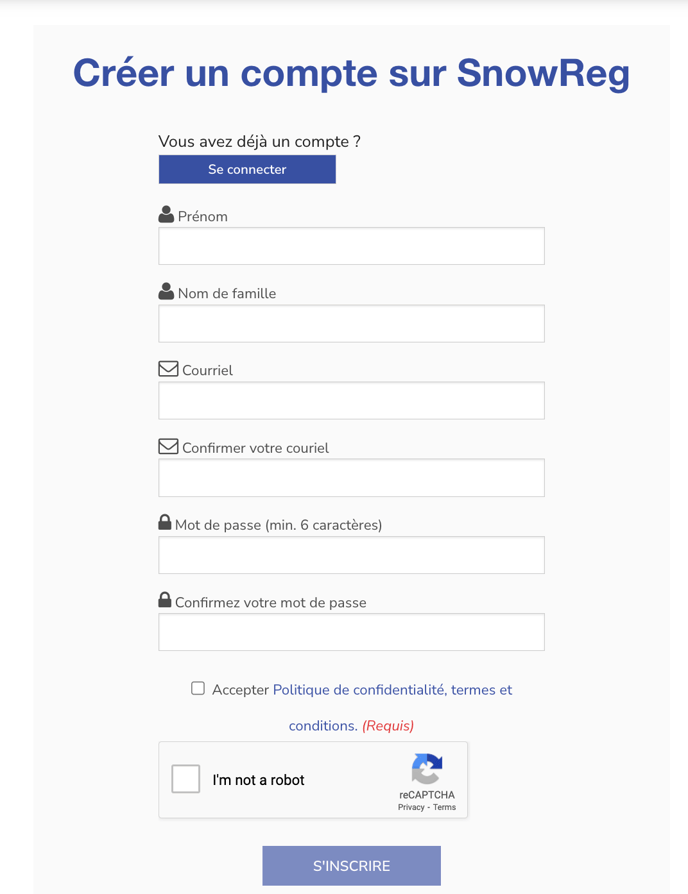 Créer un compte sur SnowReg

Vous avez déjà un compte ?

Se connecter

Prénom

Nom de famille

Courriel

Confirmer votre couriel

Mot de passe (min. 6 caractères)

Confirmez votre mot de passe

Accepter Politique de confidentialité, termes et conditions. (Requis)

I'm not a robot

reCAPTCHA
Privacy - Terms

S'INSCRIRE